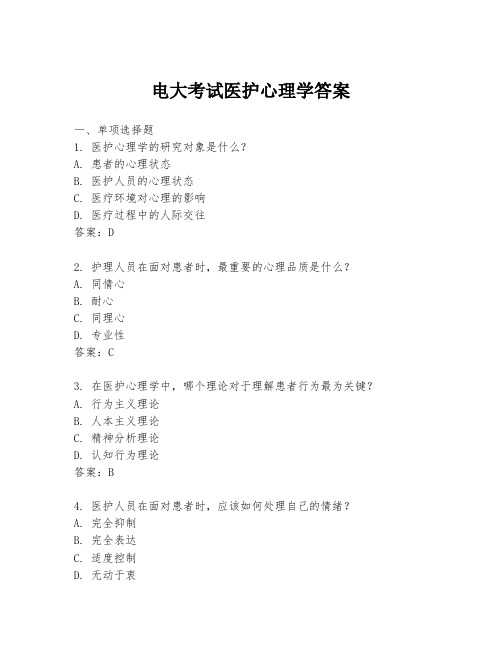 电大考试医护心理学答案

一、单项选择题

1. 医护心理学的研究对象是什么？
A. 患者的心理状态
B. 医护人员的心理状态
C. 医疗环境对心理的影响
D. 医疗过程中的人际交往
答案：D

2. 护理人员在面对患者时，最重要的心理品质是什么？
A. 同情心
B. 耐心
C. 同理心
D. 专业性
答案：C

3. 在医护心理学中，哪个理论对于理解患者行为最为关键？
A. 行为主义理论
B. 人本主义理论
C. 精神分析理论
D. 认知行为理论
答案：B

4. 医护人员在面对患者时，应该如何处理自己的情绪？
A. 完全抑制
B. 完全表达
C. 适度控制
D. 无动于衷